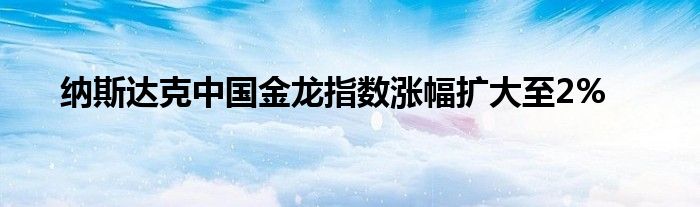 纳斯达克中国金龙指数涨幅扩大至2%